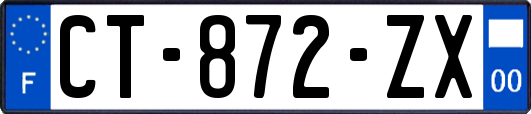 F
CT-872-ZX
00